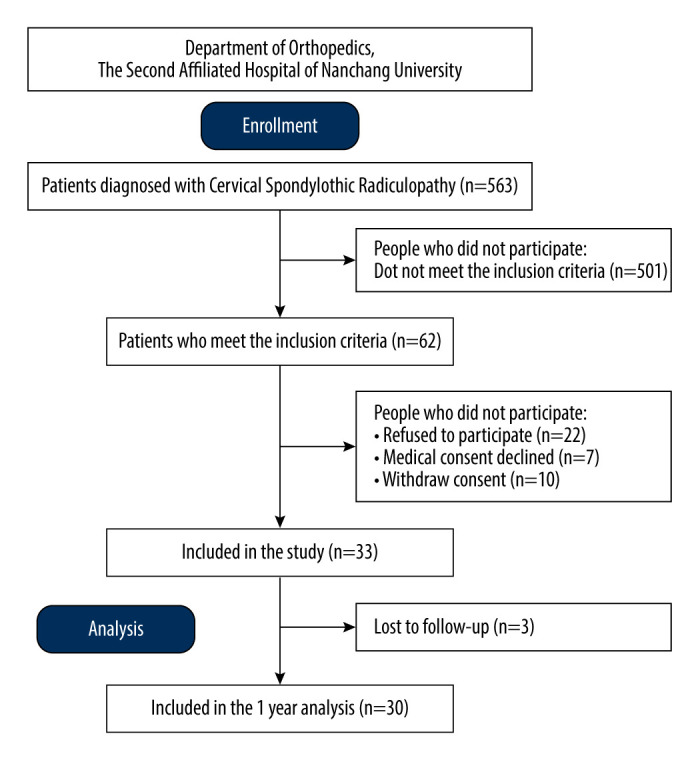 Department of Orthopedics,
The Second Affiliated Hospital of Nanchang University

Enrollment

Patients diagnosed with Cervical Spondylothic Radiculopathy (n=563)

People who did not participate:
Dot not meet the inclusion criteria (n=501)

Patients who meet the inclusion criteria (n=62)

People who did not participate:
• Refused to participate (n=22)
• Medical consent declined (n=7)
• Withdraw consent (n=10)

Included in the study (n=33)

Analysis

Lost to follow-up (n=3)

Included in the 1 year analysis (n=30)